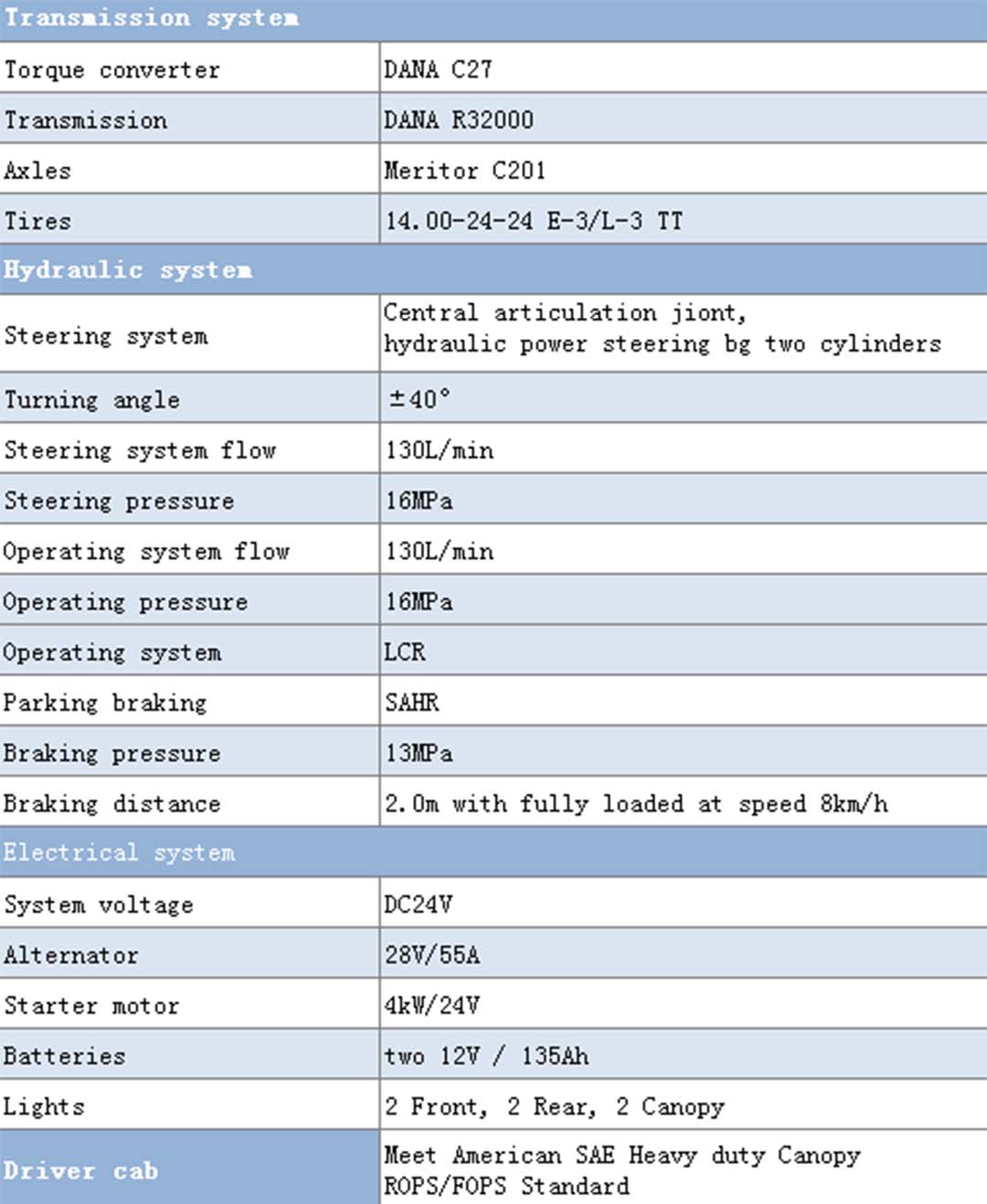 | Transmission system | |
|---|---|
| Torque converter | DANA C27 |
| Transmission | DANA R32000 |
| Axles | Meritor C201 |
| Tires | 14.00-24-24 E-3/L-3 TT |
| Hydraulic system | |
| Steering system | Central articulation jiont, hydraulic power steering bg two cylinders |
| Turning angle | ±40° |
| Steering system flow | 130L/min |
| Steering pressure | 16MPa |
| Operating system flow | 130L/min |
| Operating pressure | 16MPa |
| Operating system | LCR |
| Parking braking | SAHR |
| Braking pressure | 13MPa |
| Braking distance | 2.0m with fully loaded at speed 8km/h |
| Electrical system | |
| System voltage | DC24V |
| Alternator | 28V/55A |
| Starter motor | 4kW/24V |
| Batteries | two 12V / 135Ah |
| Lights | 2 Front, 2 Rear, 2 Canopy |
| Driver cab | Meet American SAE Heavy duty Canopy ROPS/FOPS Standard |